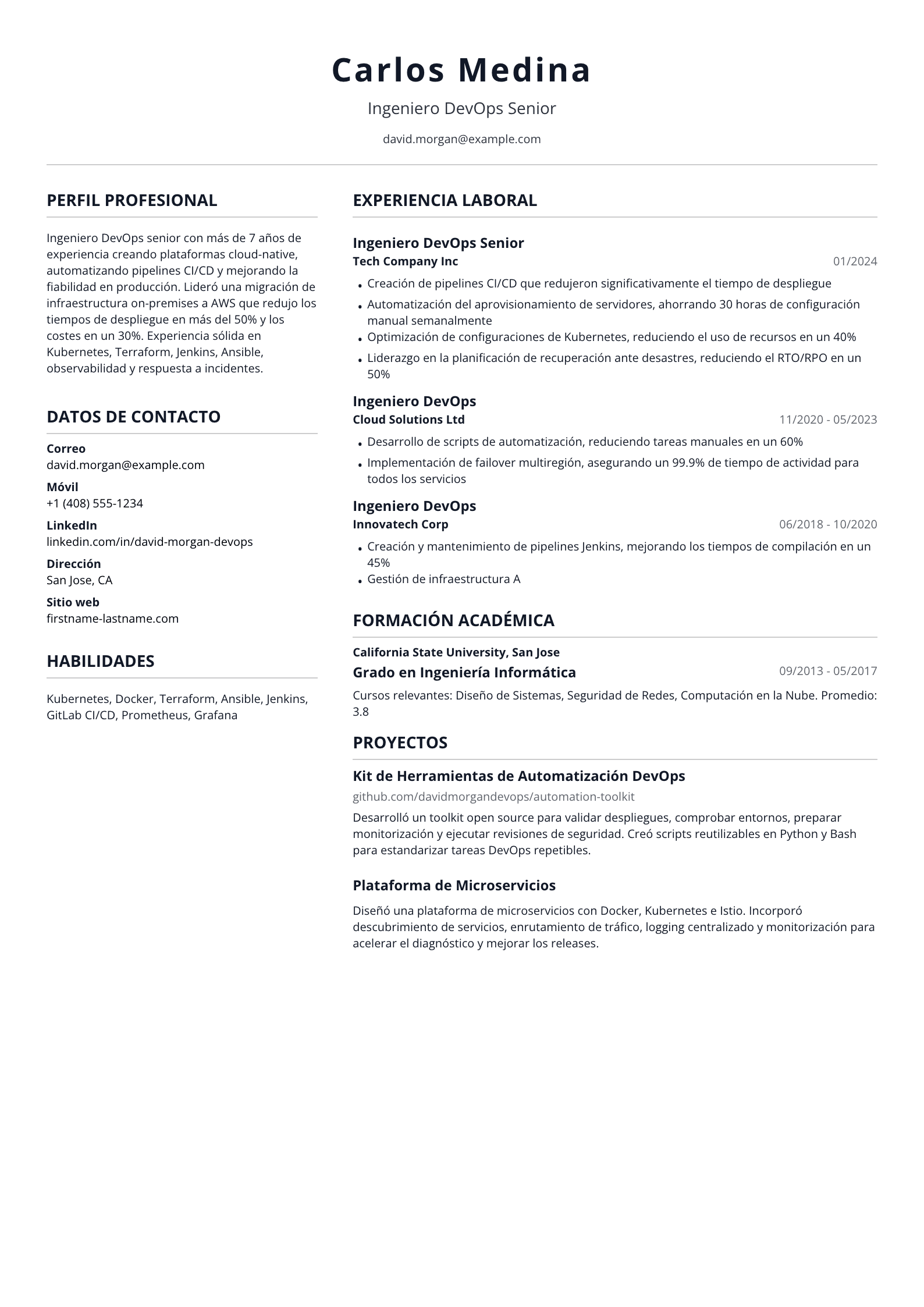 Carlos Medina

Ingeniero DevOps Senior

david.morgan@example.com

PERFIL PROFESIONAL

Ingeniero DevOps senior con más de 7 años de experiencia creando plataformas cloud-native, automatizando pipelines CI/CD y mejorando la fiabilidad en producción. Lideró una migración de infraestructura on-premises a AWS que redujo los tiempos de despliegue en más del 50% y los costes en un 30%. Experiencia sólida en Kubernetes, Terraform, Jenkins, Ansible, observabilidad y respuesta a incidentes.

DATOS DE CONTACTO

Correo
david.morgan@example.com

Móvil
+1 (408) 555-1234

LinkedIn
linkedin.com/in/david-morgan-devops

Dirección
San Jose, CA

Sitio web
firstname-lastname.com

HABILIDADES

Kubernetes, Docker, Terraform, Ansible, Jenkins, GitLab CI/CD, Prometheus, Grafana

EXPERIENCIA LABORAL

Ingeniero DevOps Senior
Tech Company Inc
01/2024

• Creación de pipelines CI/CD que redujeron significativamente el tiempo de despliegue
• Automatización del aprovisionamiento de servidores, ahorrando 30 horas de configuración manual semanalmente
• Optimización de configuraciones de Kubernetes, reduciendo el uso de recursos en un 40%
• Liderazgo en la planificación de recuperación ante desastres, reduciendo el RTO/RPO en un 50%

Ingeniero DevOps
Cloud Solutions Ltd
11/2020 - 05/2023

• Desarrollo de scripts de automatización, reduciendo tareas manuales en un 60%
• Implementación de failover multiregión, asegurando un 99.9% de tiempo de actividad para todos los servicios

Ingeniero DevOps
Innovatech Corp
06/2018 - 10/2020

• Creación y mantenimiento de pipelines Jenkins, mejorando los tiempos de compilación en un 45%
• Gestión de infraestructura A

FORMACIÓN ACADÉMICA

California State University, San Jose
Grado en Ingeniería Informática
09/2013 - 05/2017

Cursos relevantes: Diseño de Sistemas, Seguridad de Redes, Computación en la Nube. Promedio: 3.8

PROYECTOS

Kit de Herramientas de Automatización DevOps
github.com/davidmorgandevops/automation-toolkit

Desarrolló un toolkit open source para validar despliegues, comprobar entornos, preparar monitorización y ejecutar revisiones de seguridad. Creó scripts reutilizables en Python y Bash para estandarizar tareas DevOps repetibles.

Plataforma de Microservicios

Diseñó una plataforma de microservicios con Docker, Kubernetes e Istio. Incorporó descubrimiento de servicios, enrutamiento de tráfico, logging centralizado y monitorización para acelerar el diagnóstico y mejorar los releases.